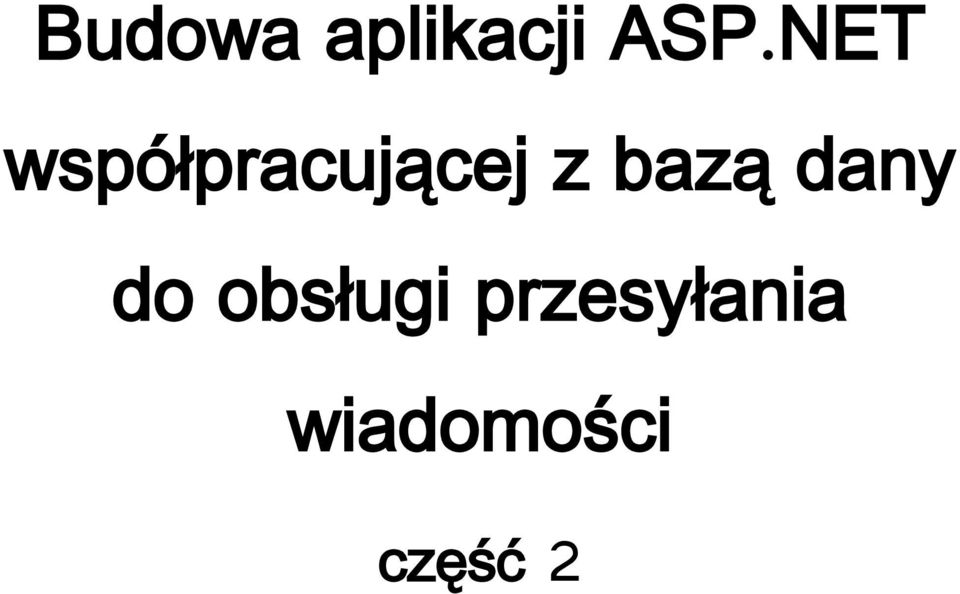 Budowa aplikacji ASP.NET współpracującej z bazą dany do obsługi przesyłania wiadomości

część 2